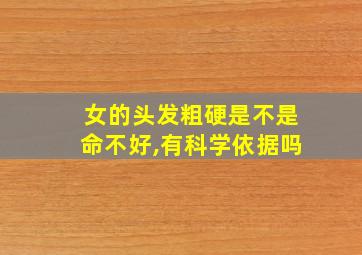 女的头发粗硬是不是命不好,有科学依据吗